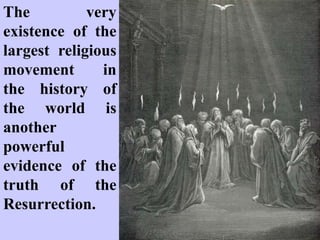 The very existence of the largest religious movement in the history of the world is another powerful evidence of the truth of the Resurrection.